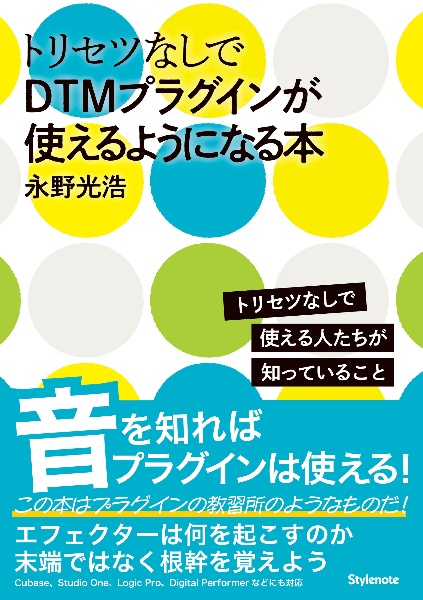 トリセツなしで
DTMプラグインが
使えるようになる本
永野光浩

トリセツなしで
使える人たちが
知っていること

音を知れば
プラグインは使える!

この本はプラグインの教習所のようなものだ!

エフェクターは何を起こすのか
末端ではなく根幹を覚えよう

Cubase、Studio One、Logic Pro、Digital Performer などにも対応

Stylenote